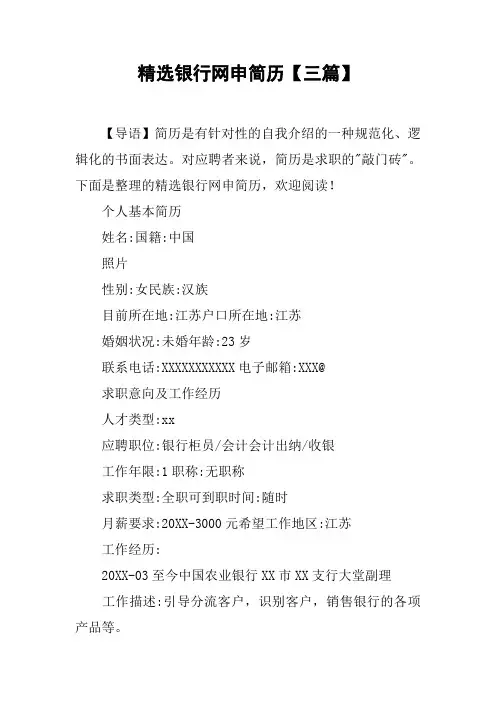 精选银行网申简历【三篇】

【导语】简历是有针对性的自我介绍的一种规范化、逻辑化的书面表达。对应聘者来说，简历是求职的"敲门砖"。下面是整理的精选银行网申简历，欢迎阅读！

个人基本简历

姓名:国籍:中国

照片

性别:女民族:汉族

目前所在地:江苏户口所在地:江苏

婚姻状况:未婚年龄:23 岁

联系电话:XXXXXXXXXXX 电子邮箱:XXX@

求职意向及工作经历

人才类型:xx

应聘职位:银行柜员/会计会计出纳/收银

工作年限:1 职称:无职称

求职类型:全职可到职时间:随时

月薪要求:20XX-3000 元希望工作地区:江苏

工作经历:

20XX-03 至今中国农业银行 XX 市 XX 支行大堂副理

工作描述:引导分流客户，识别客户，销售银行的各项产品等。